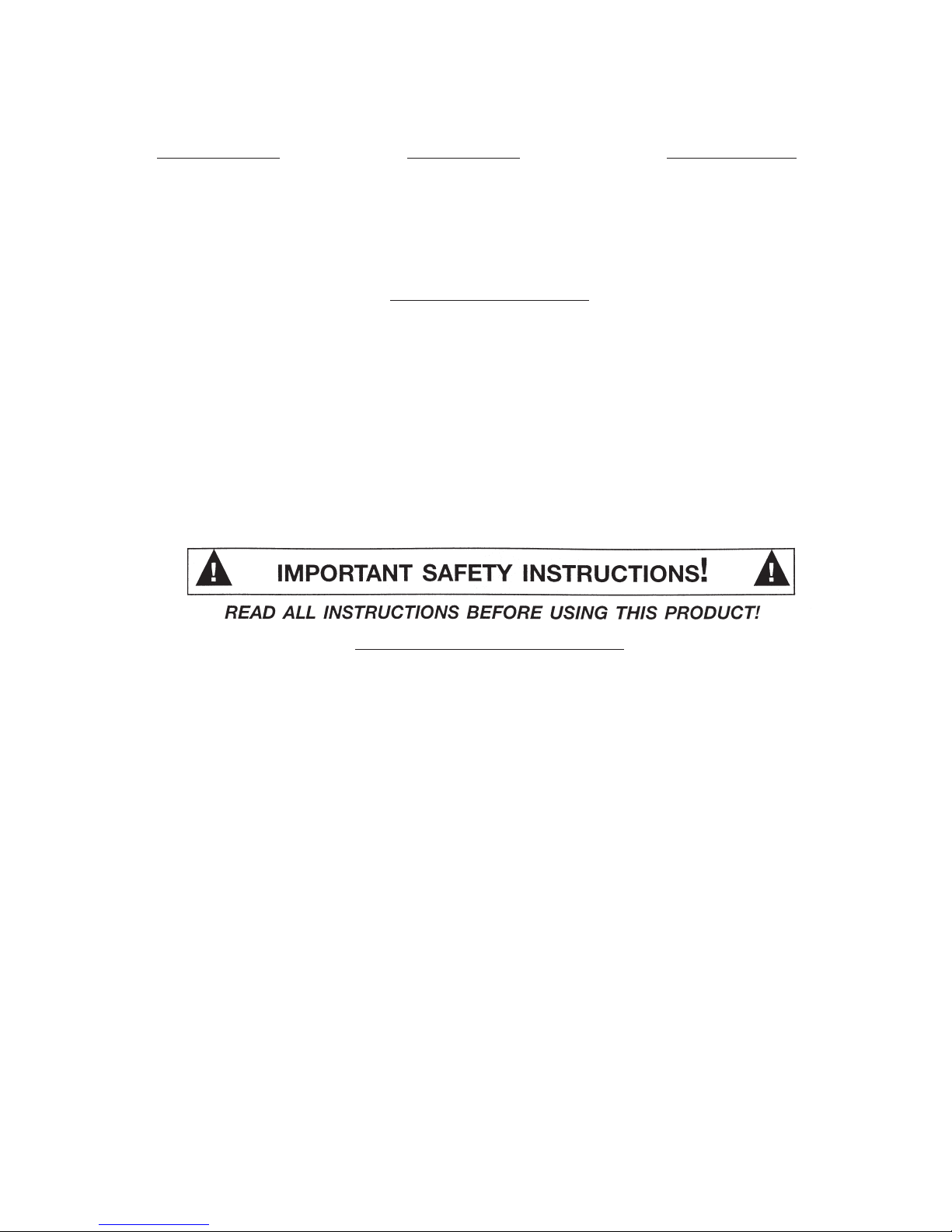 IMPORTANT SAFETY INSTRUCTIONS!

READ ALL INSTRUCTIONS BEFORE USING THIS PRODUCT!